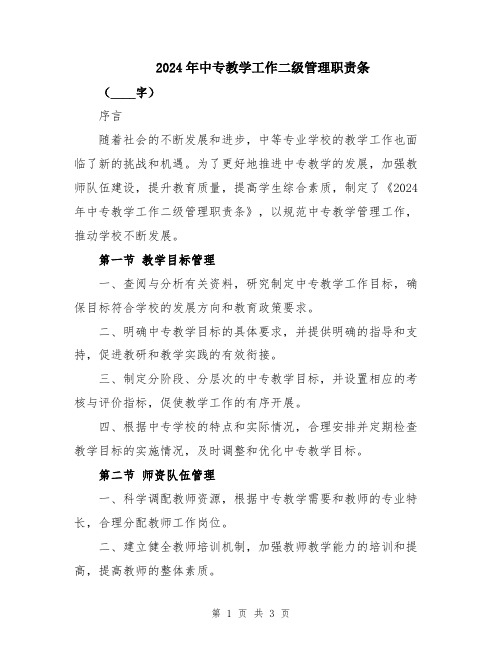 2024年中专教学工作二级管理职责条

（____字）

序言

随着社会的不断发展和进步，中等专业学校的教学工作也面临了新的挑战和机遇。为了更好地推进中专教学的发展，加强教师队伍建设，提升教育质量，提高学生综合素质，制定了《2024年中专教学工作二级管理职责条》，以规范中专教学管理工作，推动学校不断发展。

第一节 教学目标管理

一、查阅与分析有关资料，研究制定中专教学工作目标，确保目标符合学校的发展方向和教育政策要求。

二、明确中专教学目标的具体要求，并提供明确的指导和支持，促进教研和教学实践的有效衔接。

三、制定分阶段、分层次的中专教学目标，并设置相应的考核与评价指标，促使教学工作的有序开展。

四、根据中专学校的特点和实际情况，合理安排并定期检查教学目标的实施情况，及时调整和优化中专教学目标。

第二节 师资队伍管理

一、科学调配教师资源，根据中专教学需要和教师的专业特长，合理分配教师工作岗位。

二、建立健全教师培训机制，加强教师教学能力的培训和提高，提高教师的整体素质。

第 1 页 共 3 页